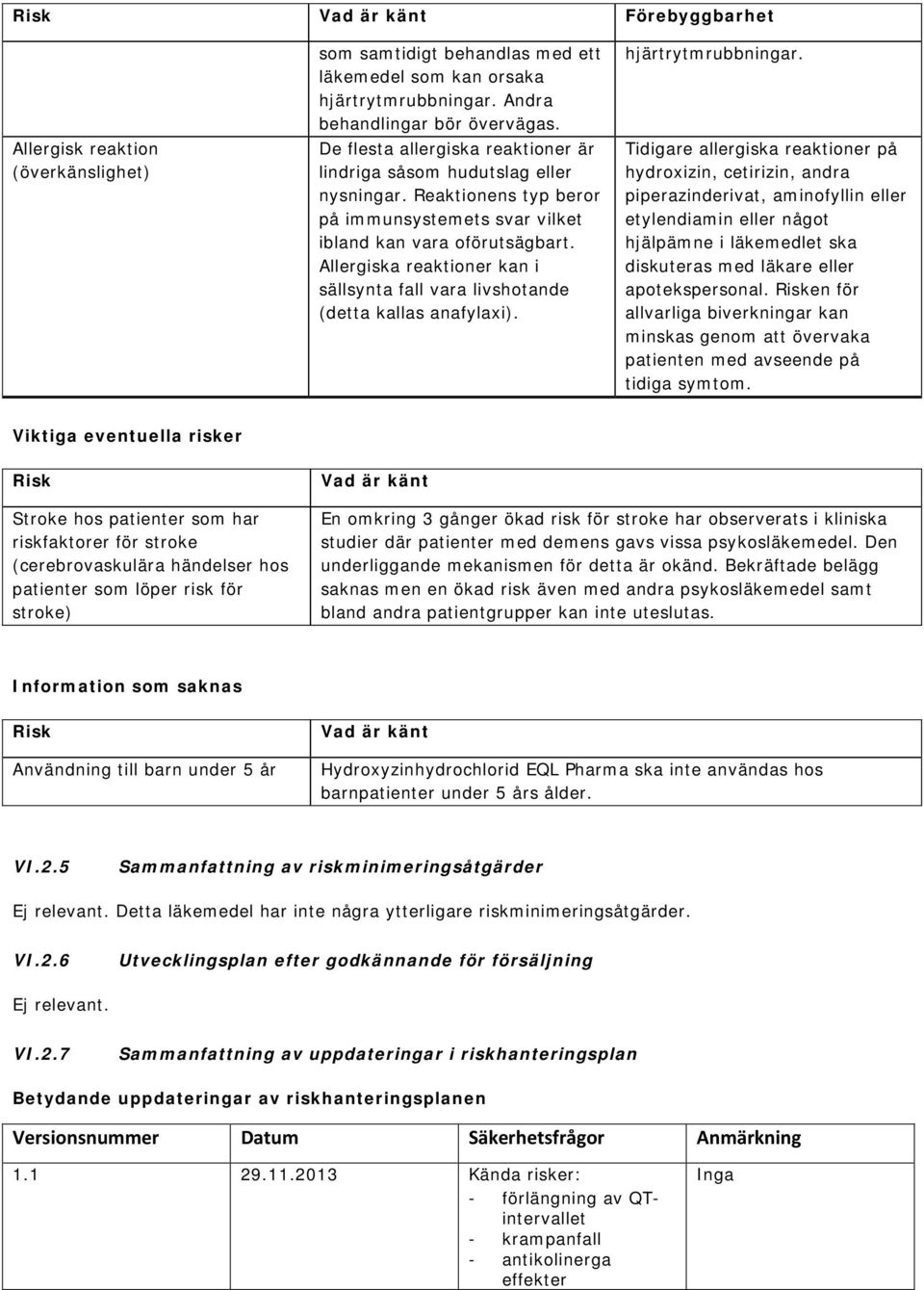 | Risk | Vad är känt | Förebyggbarhet |
|---|---|---|
| | som samtidigt behandlas med ett läkemedel som kan orsaka hjärtrytmrubbningar. Andra behandlingar bör övervägas. | hjärtrytmrubbningar. |
| Allergisk reaktion (överkänslighet) | De flesta allergiska reaktioner är lindriga såsom hudutslag eller nysningar. Reaktionens typ beror på immunsystemets svar vilket ibland kan vara oförutsägbart. Allergiska reaktioner kan i sällsynta fall vara livshotande (detta kallas anafylaxi). | Tidigare allergiska reaktioner på hydroxizin, cetirizin, andra piperazinderivat, aminofyllin eller etylendiamin eller något hjälpämne i läkemedlet ska diskuteras med läkare eller apotekspersonal. Risken för allvarliga biverkningar kan minskas genom att övervaka patienten med avseende på tidiga symtom. |

Viktiga eventuella risker

| Risk | Vad är känt |
|---|---|
| Stroke hos patienter som har riskfaktorer för stroke (cerebrovaskulära händelser hos patienter som löper risk för stroke) | En omkring 3 gånger ökad risk för stroke har observerats i kliniska studier där patienter med demens gavs vissa psykosläkemedel. Den underliggande mekanismen för detta är okänd. Bekräftade belägg saknas men en ökad risk även med andra psykosläkemedel samt bland andra patientgrupper kan inte uteslutas. |

Information som saknas

| Risk | Vad är känt |
|---|---|
| Användning till barn under 5 år | Hydroxyzinhydrochlorid EQL Pharma ska inte användas hos barnpatienter under 5 års ålder. |

VI.2.5 Sammanfattning av riskminimeringsåtgärder

Ej relevant. Detta läkemedel har inte några ytterligare riskminimeringsåtgärder.

VI.2.6 Utvecklingsplan efter godkännande för försäljning

Ej relevant.

VI.2.7 Sammanfattning av uppdateringar i riskhanteringsplan

Betydande uppdateringar av riskhanteringsplanen

| Versionsnummer | Datum | Säkerhetsfrågor | Anmärkning |
|---|---|---|---|
| 1.1 | 29.11.2013 | Kända risker: - förlängning av QT-intervallet - krampanfall - antikolinerga effekter | Inga |